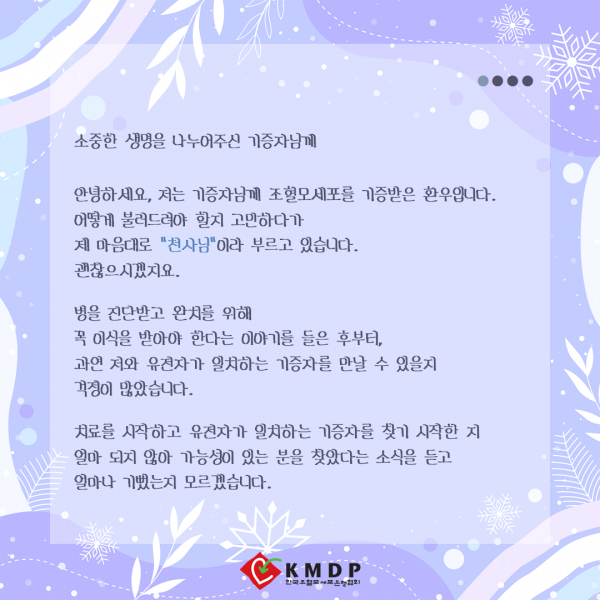 소중한 생명을 나누어주신 기증자님께

안녕하세요, 저는 기증자님께 조혈모세포를 기증받은 환우입니다.
어떻게 불러드려야 할지 고민하다가
제 마음대로 "천사님"이라 부르고 있습니다.
괜찮으시겠지요.

병을 진단받고 완치를 위해
꼭 이식을 받아야 한다는 이야기를 들은 후부터,
과연 저와 유전자가 일치하는 기증자를 만날 수 있을지
걱정이 많았습니다.

치료를 시작하고 유전자가 일치하는 기증자를 찾기 시작한 지
얼마 되지 않아 가능성이 있는 분을 찾았다는 소식을 듣고
얼마나 기뻤는지 모르겠습니다.

KMDP
한국조혈모세포은행협회